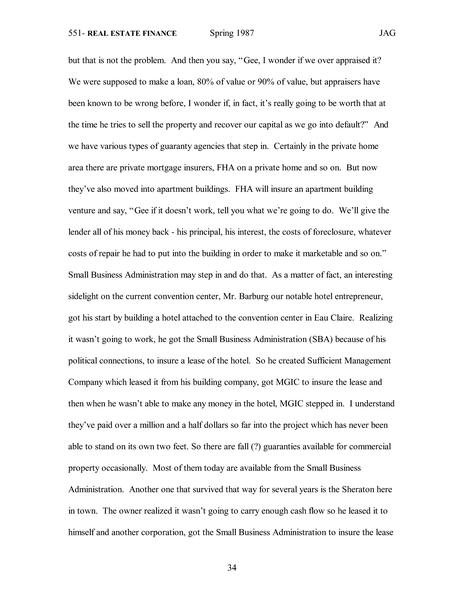 551- REAL ESTATE FINANCE Spring 1987 JAG

but that is not the problem. And then you say, "Gee, I wonder if we over appraised it? We were supposed to make a loan, 80% of value or 90% of value, but appraisers have been known to be wrong before, I wonder if, in fact, it's really going to be worth that at the time he tries to sell the property and recover our capital as we go into default?" And we have various types of guaranty agencies that step in. Certainly in the private home area there are private mortgage insurers, FHA on a private home and so on. But now they've also moved into apartment buildings. FHA will insure an apartment building venture and say, "Gee if it doesn't work, tell you what we're going to do. We'll give the lender all of his money back - his principal, his interest, the costs of foreclosure, whatever costs of repair he had to put into the building in order to make it marketable and so on." Small Business Administration may step in and do that. As a matter of fact, an interesting sidelight on the current convention center, Mr. Barburg our notable hotel entrepreneur, got his start by building a hotel attached to the convention center in Eau Claire. Realizing it wasn't going to work, he got the Small Business Administration (SBA) because of his political connections, to insure a lease of the hotel. So he created Sufficient Management Company which leased it from his building company, got MGIC to insure the lease and then when he wasn't able to make any money in the hotel, MGIC stepped in. I understand they've paid over a million and a half dollars so far into the project which has never been able to stand on its own two feet. So there are fall (?) guaranties available for commercial property occasionally. Most of them today are available from the Small Business Administration. Another one that survived that way for several years is the Sheraton here in town. The owner realized it wasn't going to carry enough cash flow so he leased it to himself and another corporation, got the Small Business Administration to insure the lease

34